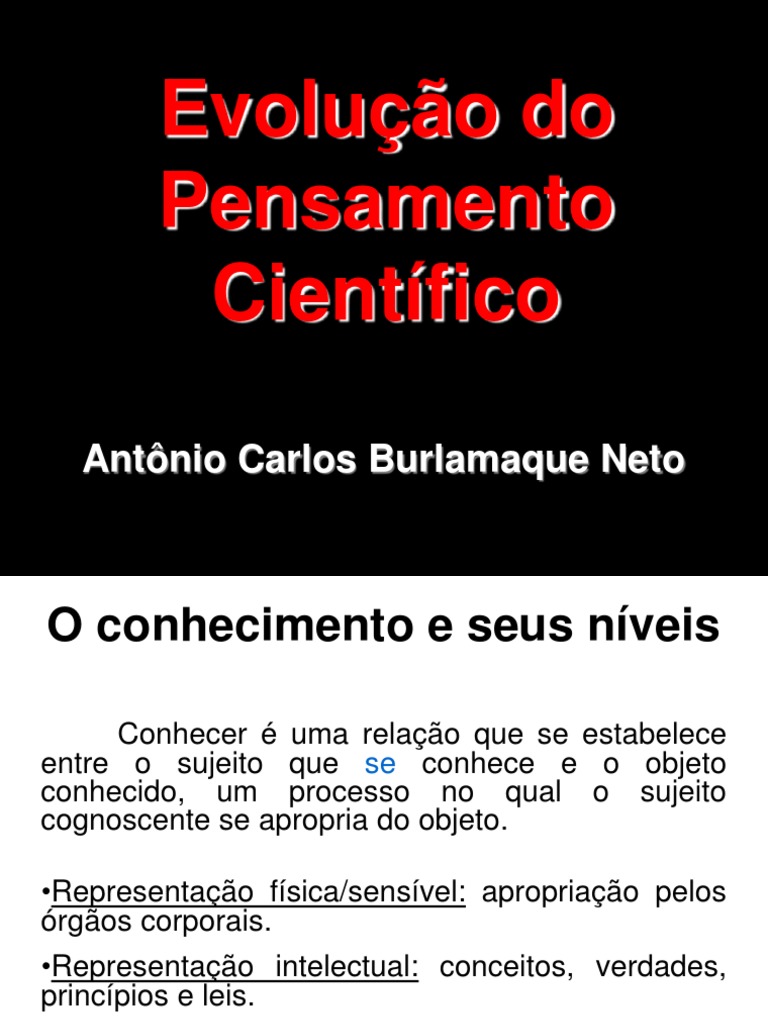 Evolução do Pensamento Científico

Antônio Carlos Burlamaque Neto

O conhecimento e seus níveis

Conhecer é uma relação que se estabelece entre o sujeito que se conhece e o objeto conhecido, um processo no qual o sujeito cognoscente se apropria do objeto.

•Representação física/sensível: apropriação pelos órgãos corporais.

•Representação intelectual: conceitos, verdades, princípios e leis.